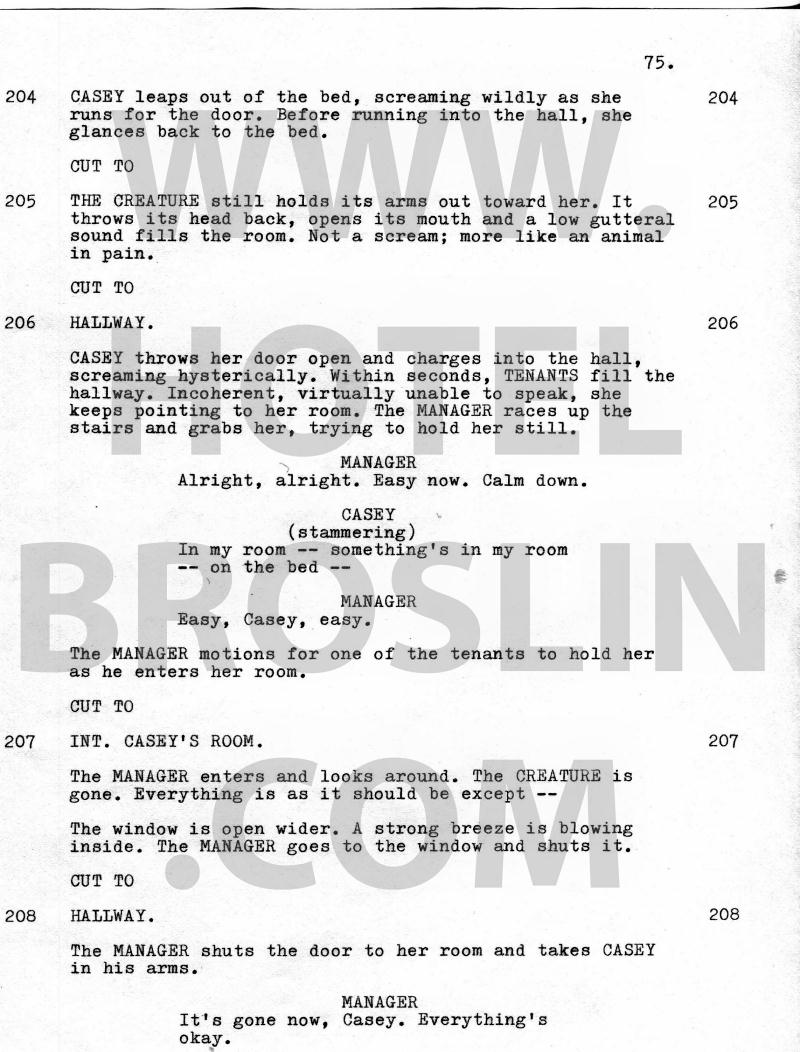 75.

204 CASEY leaps out of the bed, screaming wildly as she runs for the door. Before running into the hall, she glances back to the bed. 204

CUT TO

205 THE CREATURE still holds its arms out toward her. It throws its head back, opens its mouth and a low gutteral sound fills the room. Not a scream; more like an animal in pain. 205

CUT TO

206 HALLWAY. 206

CASEY throws her door open and charges into the hall, screaming hysterically. Within seconds, TENANTS fill the hallway. Incoherent, virtually unable to speak, she keeps pointing to her room. The MANAGER races up the stairs and grabs her, trying to hold her still.

MANAGER
Alright, alright. Easy now. Calm down.

CASEY
(stammering)
In my room -- something's in my room
-- on the bed --

MANAGER
Easy, Casey, easy.

The MANAGER motions for one of the tenants to hold her as he enters her room.

CUT TO

207 INT. CASEY'S ROOM. 207

The MANAGER enters and looks around. The CREATURE is gone. Everything is as it should be except --

The window is open wider. A strong breeze is blowing inside. The MANAGER goes to the window and shuts it.

CUT TO

208 HALLWAY. 208

The MANAGER shuts the door to her room and takes CASEY in his arms.

MANAGER
It's gone now, Casey. Everything's
okay.

WWW.HOTELBROSLIN.COM